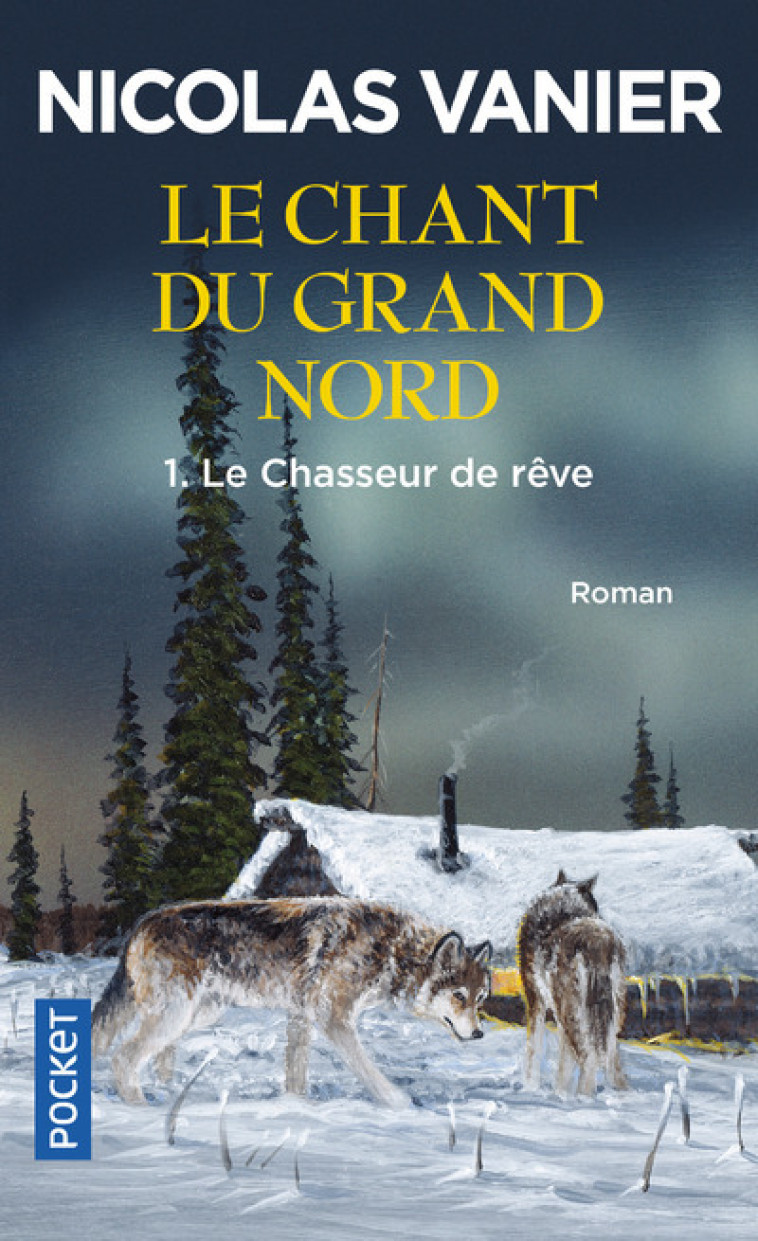 NICOLAS VANIER

LE CHANT DU GRAND NORD

1. Le Chasseur de rêve

Roman

POCKET